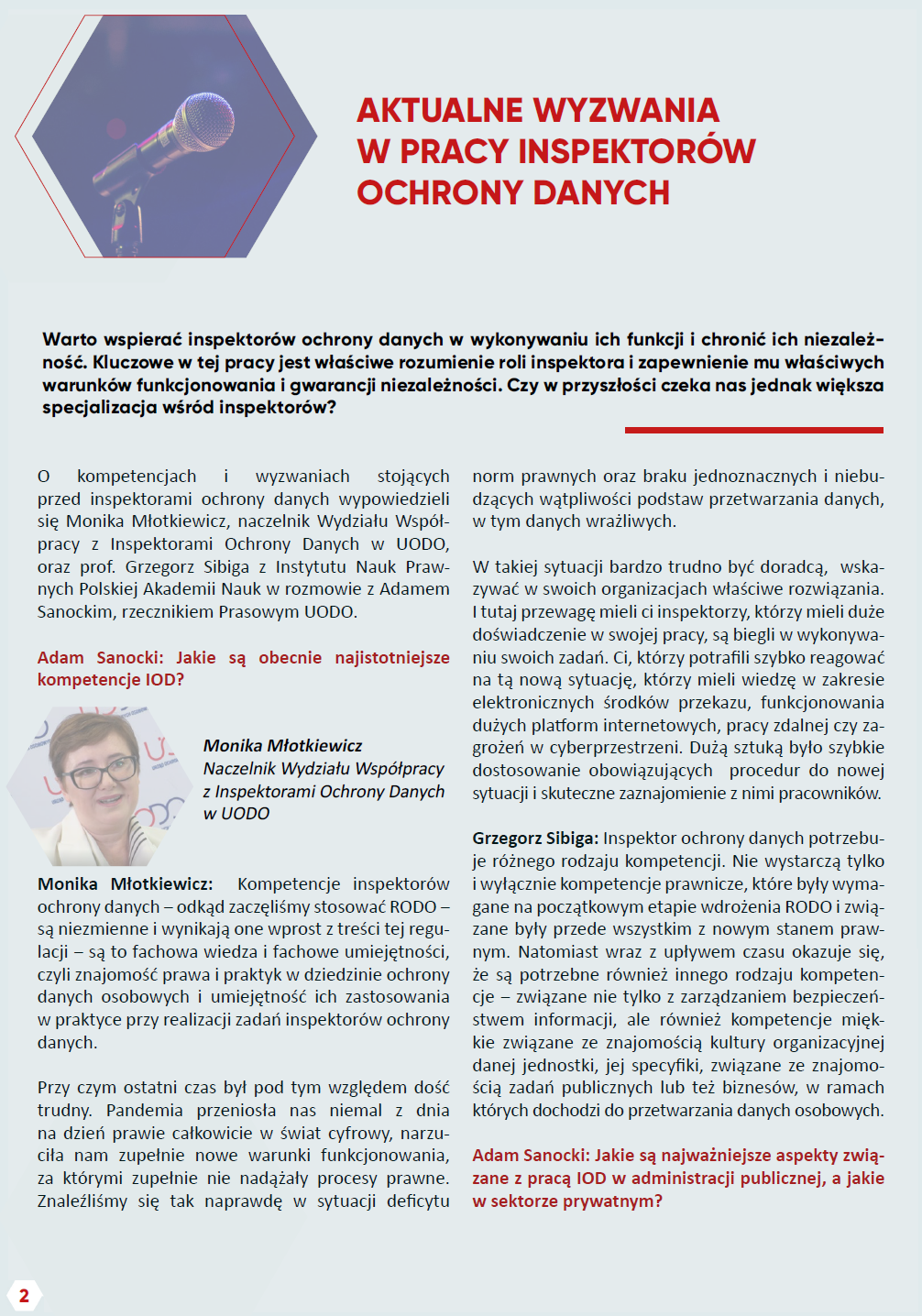 AKTUALNE WYZWANIA W PRACY INSPEKTORÓW OCHRONY DANYCH

Warto wspierać inspektorów ochrony danych w wykonywaniu ich funkcji i chronić ich niezależność. Kluczowe w tej pracy jest właściwe rozumienie roli inspektora i zapewnienie mu właściwych warunków funkcjonowania i gwarancji niezależności. Czy w przyszłości czeka nas jednak większa specjalizacja wśród inspektorów?

O kompetencjach i wyzwaniach stojących przed inspektorami ochrony danych wypowiedzieli się Monika Młotkiewicz, naczelnik Wydziału Współpracy z Inspektorami Ochrony Danych w UODO, oraz prof. Grzegorz Sibiga z Instytutu Nauk Prawnych Polskiej Akademii Nauk w rozmowie z Adamem Sanockim, rzecznikiem Prasowym UODO.

Adam Sanocki: Jakie są obecnie najistotniejsze kompetencje IOD?

Monika Młotkiewicz
Naczelnik Wydziału Współpracy z Inspektorami Ochrony Danych w UODO

Monika Młotkiewicz: Kompetencje inspektorów ochrony danych – odkąd zaczęliśmy stosować RODO – są niezmienne i wynikają one wprost z treści tej regulacji – są to fachowa wiedza i fachowe umiejętności, czyli znajomość prawa i praktyk w dziedzinie ochrony danych osobowych i umiejętność ich zastosowania w praktyce przy realizacji zadań inspektorów ochrony danych.

Przy czym ostatni czas był pod tym względem dość trudny. Pandemia przeniosła nas niemal z dnia na dzień prawie całkowicie w świat cyfrowy, narzuciła nam zupełnie nowe warunki funkcjonowania, za którymi zupełnie nie nadążały procesy prawne. Znaleźliśmy się tak naprawdę w sytuacji deficytu norm prawnych oraz braku jednoznacznych i niebudzących wątpliwości podstaw przetwarzania danych, w tym danych wrażliwych.

W takiej sytuacji bardzo trudno być doradcą, wskazywać w swoich organizacjach właściwe rozwiązania. I tutaj przewagę mieli ci inspektorzy, którzy mieli duże doświadczenie w swojej pracy, są biegli w wykonywaniu swoich zadań. Ci, którzy potrafili szybko reagować na tą nową sytuację, którzy mieli wiedzę w zakresie elektronicznych środków przekazu, funkcjonowania dużych platform internetowych, pracy zdalnej czy zagrożeń w cyberprzestrzeni. Dużą sztuką było szybkie dostosowanie obowiązujących procedur do nowej sytuacji i skuteczne zaznajomienie z nimi pracowników.

Grzegorz Sibiga: Inspektor ochrony danych potrzebuje różnego rodzaju kompetencji. Nie wystarczą tylko i wyłącznie kompetencje prawnicze, które były wymagane na początkowym etapie wdrożenia RODO i związane były przede wszystkim z nowym stanem prawnym. Natomiast wraz z upływem czasu okazuje się, że są potrzebne również innego rodzaju kompetencje – związane nie tylko z zarządzaniem bezpieczeństwem informacji, ale również kompetencje miękkie związane ze znajomością kultury organizacyjnej danej jednostki, jej specyfiki, związane ze znajomością zadań publicznych lub też biznesów, w ramach których dochodzi do przetwarzania danych osobowych.

Adam Sanocki: Jakie są najważniejsze aspekty związane z pracą IOD w administracji publicznej, a jakie w sektorze prywatnym?

2